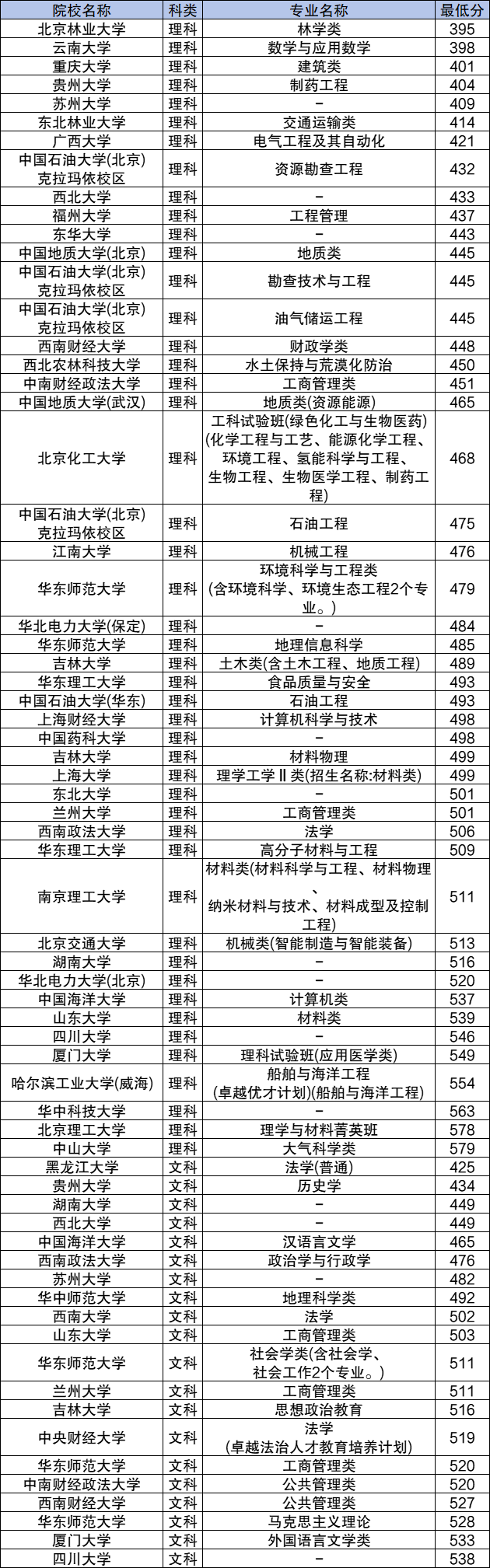 | 院校名称 | 科类 | 专业名称 | 最低分 |
|---|---|---|---|
| 北京林业大学 | 理科 | 林学类 | 395 |
| 云南大学 | 理科 | 数学与应用数学 | 398 |
| 重庆大学 | 理科 | 建筑类 | 401 |
| 贵州大学 | 理科 | 制药工程 | 404 |
| 苏州大学 | 理科 | - | 409 |
| 东北林业大学 | 理科 | 交通运输类 | 414 |
| 广西大学 | 理科 | 电气工程及其自动化 | 421 |
| 中国石油大学(北京)克拉玛依校区 | 理科 | 资源勘查工程 | 432 |
| 西北大学 | 理科 | - | 433 |
| 福州大学 | 理科 | 工程管理 | 437 |
| 东华大学 | 理科 | - | 443 |
| 中国地质大学(北京) | 理科 | 地质类 | 445 |
| 中国石油大学(北京)克拉玛依校区 | 理科 | 勘查技术与工程 | 445 |
| 中国石油大学(北京)克拉玛依校区 | 理科 | 油气储运工程 | 445 |
| 西南财经大学 | 理科 | 财政学类 | 448 |
| 西北农林科技大学 | 理科 | 水土保持与荒漠化防治 | 450 |
| 中南财经政法大学 | 理科 | 工商管理类 | 451 |
| 中国地质大学(武汉) | 理科 | 地质类(资源能源) | 465 |
| 北京化工大学 | 理科 | 工科试验班(绿色化工与生物医药)(化学工程与工艺、能源化学工程、环境工程、氢能科学与工程、生物工程、生物医学工程、制药工程) | 468 |
| 中国石油大学(北京)克拉玛依校区 | 理科 | 石油工程 | 475 |
| 江南大学 | 理科 | 机械工程 | 476 |
| 华东师范大学 | 理科 | 环境科学与工程类(含环境科学、环境生态工程2个专业。) | 479 |
| 华北电力大学(保定) | 理科 | - | 484 |
| 华东师范大学 | 理科 | 地理信息科学 | 485 |
| 吉林大学 | 理科 | 土木类(含土木工程、地质工程) | 489 |
| 华东理工大学 | 理科 | 食品质量与安全 | 493 |
| 中国石油大学(华东) | 理科 | 石油工程 | 493 |
| 上海财经大学 | 理科 | 计算机科学与技术 | 498 |
| 中国药科大学 | 理科 | - | 498 |
| 吉林大学 | 理科 | 材料物理 | 499 |
| 上海大学 | 理科 | 理学工学Ⅱ类(招生名称:材料类) | 499 |
| 东北大学 | 理科 | - | 501 |
| 兰州大学 | 理科 | 工商管理类 | 501 |
| 西南政法大学 | 理科 | 法学 | 506 |
| 华东理工大学 | 理科 | 高分子材料与工程 | 509 |
| 南京理工大学 | 理科 | 材料类(材料科学与工程、材料物理、纳米材料与技术、材料成型及控制工程) | 511 |
| 北京交通大学 | 理科 | 机械类(智能制造与智能装备) | 513 |
| 湖南大学 | 理科 | - | 516 |
| 华北电力大学(北京) | 理科 | - | 520 |
| 中国海洋大学 | 理科 | 计算机类 | 537 |
| 山东大学 | 理科 | 材料类 | 539 |
| 四川大学 | 理科 | - | 546 |
| 厦门大学 | 理科 | 理科试验班(应用医学类) | 549 |
| 哈尔滨工业大学(威海) | 理科 | 船舶与海洋工程(卓越优才计划)(船舶与海洋工程) | 554 |
| 华中科技大学 | 理科 | - | 563 |
| 北京理工大学 | 理科 | 理学与材料菁英班 | 578 |
| 中山大学 | 理科 | 大气科学类 | 579 |
| 黑龙江大学 | 文科 | 法学(普通) | 425 |
| 贵州大学 | 文科 | 历史学 | 434 |
| 湖南大学 | 文科 | - | 449 |
| 西北大学 | 文科 | - | 449 |
| 中国海洋大学 | 文科 | 汉语言文学 | 465 |
| 西南政法大学 | 文科 | 政治学与行政学 | 476 |
| 苏州大学 | 文科 | - | 482 |
| 华中师范大学 | 文科 | 地理科学类 | 492 |
| 西南大学 | 文科 | 法学 | 502 |
| 山东大学 | 文科 | 工商管理类 | 503 |
| 华东师范大学 | 文科 | 社会学类(含社会学、社会工作2个专业。) | 511 |
| 兰州大学 | 文科 | 工商管理类 | 511 |
| 吉林大学 | 文科 | 思想政治教育 | 516 |
| 中央财经大学 | 文科 | 法学(卓越法治人才教育培养计划) | 519 |
| 华东师范大学 | 文科 | 工商管理类 | 520 |
| 中南财经政法大学 | 文科 | 公共管理类 | 520 |
| 西南财经大学 | 文科 | 公共管理类 | 527 |
| 华东师范大学 | 文科 | 马克思主义理论 | 528 |
| 厦门大学 | 文科 | 外国语言文学类 | 533 |
| 四川大学 | 文科 | - | 538 |